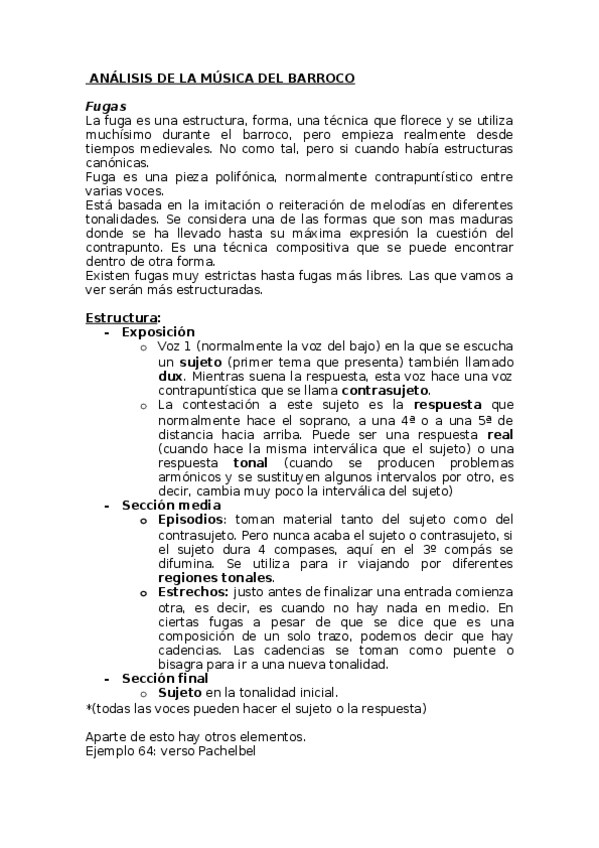 ANÁLISIS DE LA MÚSICA DEL BARROCO

Fugas
La fuga es una estructura, forma, una técnica que florece y se utiliza muchísimo durante el barroco, pero empieza realmente desde tiempos medievales. No como tal, pero si cuando había estructuras canónicas.
Fuga es una pieza polifónica, normalmente contrapuntístico entre varias voces.
Está basada en la imitación o reiteración de melodías en diferentes tonalidades. Se considera una de las formas que son mas maduras donde se ha llevado hasta su máxima expresión la cuestión del contrapunto. Es una técnica compositiva que se puede encontrar dentro de otra forma.
Existen fugas muy estrictas hasta fugas más libres. Las que vamos a ver serán más estructuradas.

Estructura:
- Exposición
  o Voz 1 (normalmente la voz del bajo) en la que se escucha un sujeto (primer tema que presenta) también llamado dux. Mientras suena la respuesta, esta voz hace una voz contrapuntística que se llama contrasujeto.
  o La contestación a este sujeto es la respuesta que normalmente hace el soprano, a una 4ª o a una 5ª de distancia hacia arriba. Puede ser una respuesta real (cuando hace la misma interválica que el sujeto) o una respuesta tonal (cuando se producen problemas armónicos y se sustituyen algunos intervalos por otro, es decir, cambia muy poco la interválica del sujeto)
- Sección media
  o Episodios: toman material tanto del sujeto como del contrasujeto. Pero nunca acaba el sujeto o contrasujeto, si el sujeto dura 4 compases, aquí en el 3º compás se difumina. Se utiliza para ir viajando por diferentes regiones tonales.
  o Estrechos: justo antes de finalizar una entrada comienza otra, es decir, es cuando no hay nada en medio. En ciertas fugas a pesar de que se dice que es una composición de un solo trazo, podemos decir que hay cadencias. Las cadencias se toman como puente o bisagra para ir a una nueva tonalidad.
- Sección final
  o Sujeto en la tonalidad inicial.
*(todas las voces pueden hacer el sujeto o la respuesta)

Aparte de esto hay otros elementos.
Ejemplo 64: verso Pachelbel